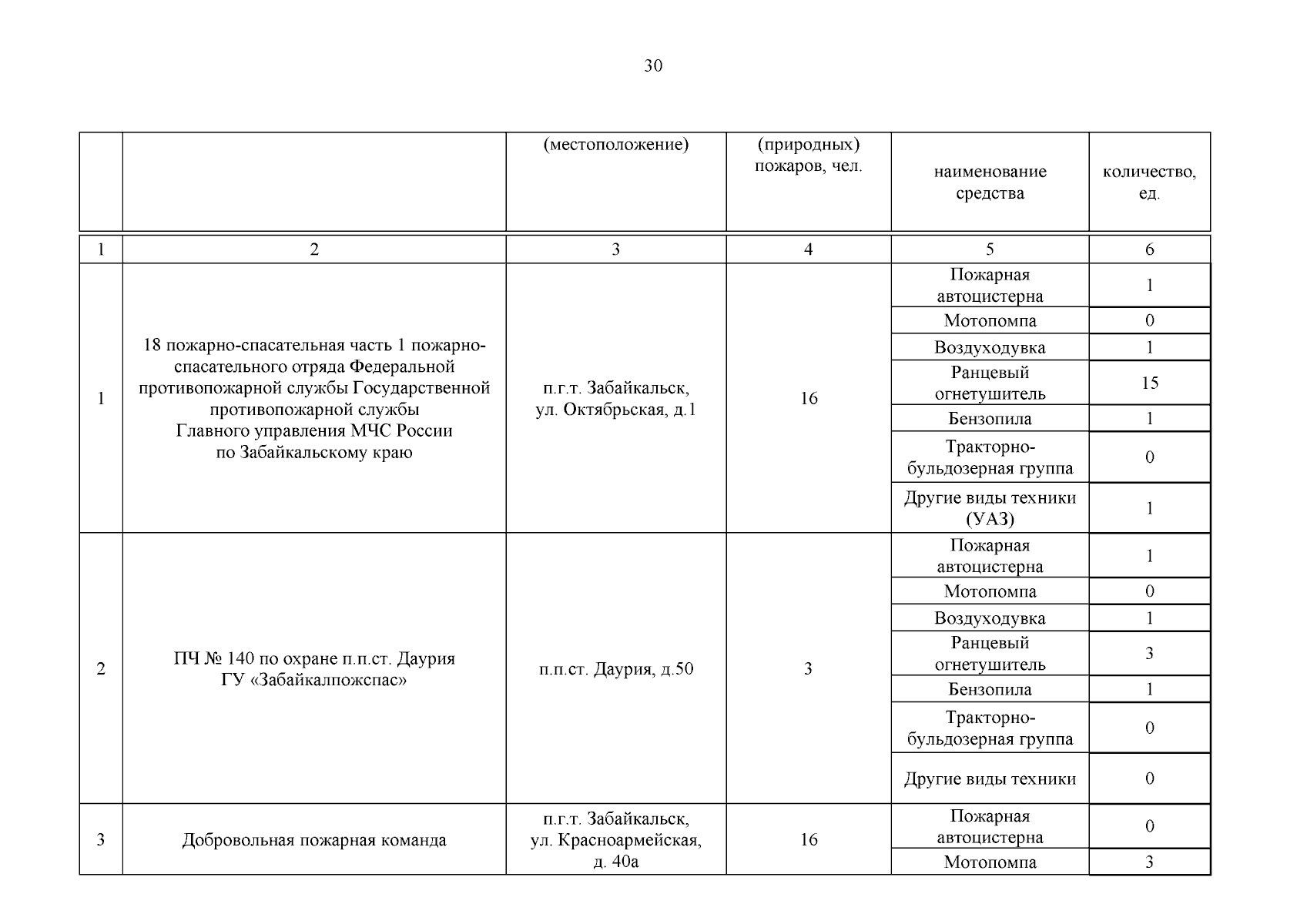 30

|  |  | (местоположение) | (природных) пожаров, чел. | наименование средства | количество, ед. |
|---|---|---|---|---|---|
| 1 | 2 | 3 | 4 | 5 | 6 |
| 1 | 18 пожарно-спасательная часть 1 пожарно-спасательного отряда Федеральной противопожарной службы Государственной противопожарной службы Главного управления МЧС России по Забайкальскому краю | п.г.т. Забайкальск, ул. Октябрьская, д.1 | 16 | Пожарная автоцистерна | 1 |
|  |  |  |  | Мотопомпа | 0 |
|  |  |  |  | Воздуходувка | 1 |
|  |  |  |  | Ранцевый огнетушитель | 15 |
|  |  |  |  | Бензопила | 1 |
|  |  |  |  | Тракторно-бульдозерная группа | 0 |
|  |  |  |  | Другие виды техники (УАЗ) | 1 |
| 2 | ПЧ № 140 по охране п.п.ст. Даурия ГУ «Забайкалпожспас» | п.п.ст. Даурия, д.50 | 3 | Пожарная автоцистерна | 1 |
|  |  |  |  | Мотопомпа | 0 |
|  |  |  |  | Воздуходувка | 1 |
|  |  |  |  | Ранцевый огнетушитель | 3 |
|  |  |  |  | Бензопила | 1 |
|  |  |  |  | Тракторно-бульдозерная группа | 0 |
|  |  |  |  | Другие виды техники | 0 |
| 3 | Добровольная пожарная команда | п.г.т. Забайкальск, ул. Красноармейская, д. 40а | 16 | Пожарная автоцистерна | 0 |
|  |  |  |  | Мотопомпа | 3 |